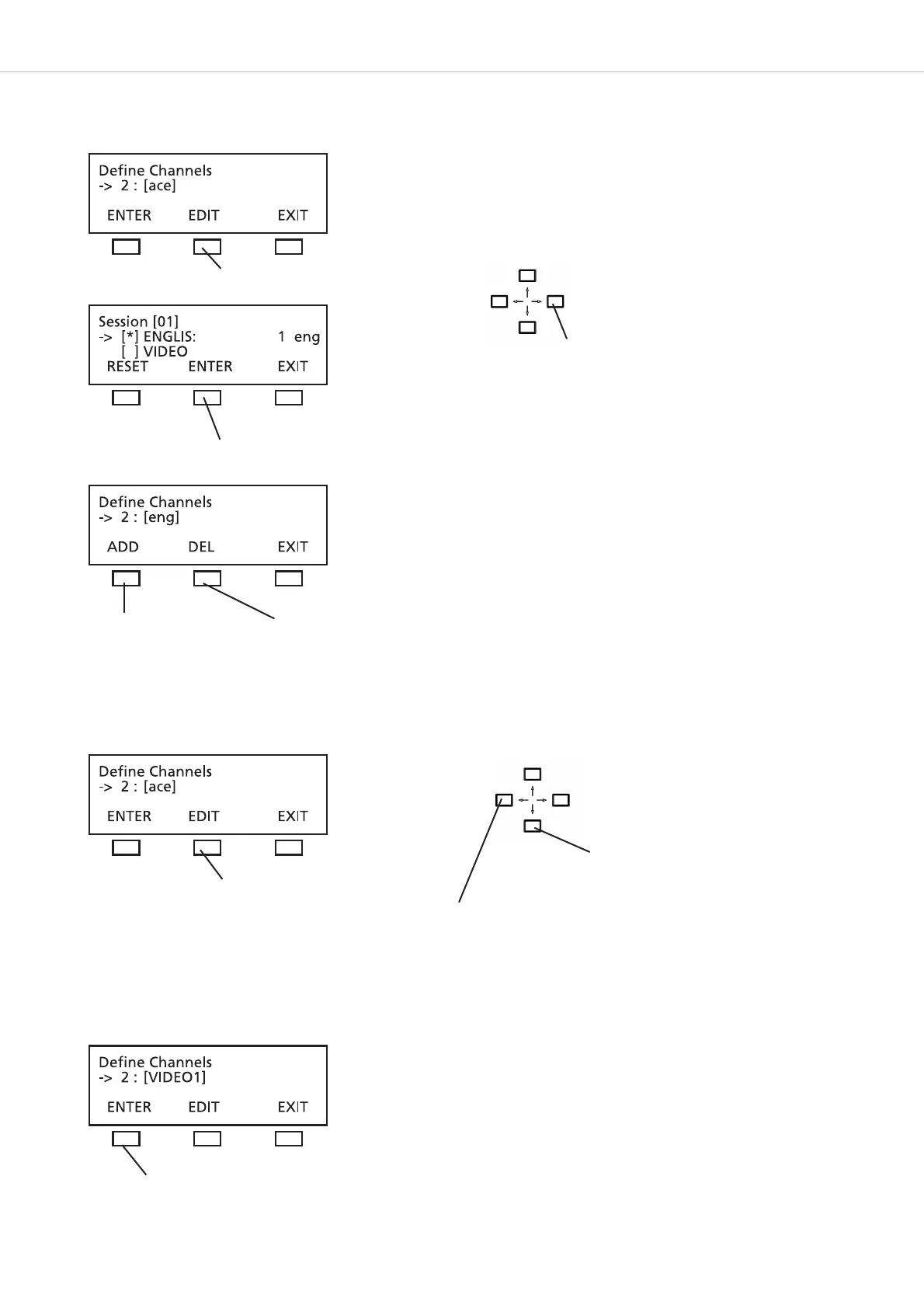 Define Channels
-> 2 : [ace]
ENTER EDIT EXIT

Session [01]
-> [*] ENGLIS: 1 eng
[ ] VIDEO
RESET ENTER EXIT

Define Channels
-> 2 : [eng]
ADD DEL EXIT

Define Channels
-> 2 : [ace]
ENTER EDIT EXIT

Define Channels
-> 2 : [VIDEO1]
ENTER EDIT EXIT